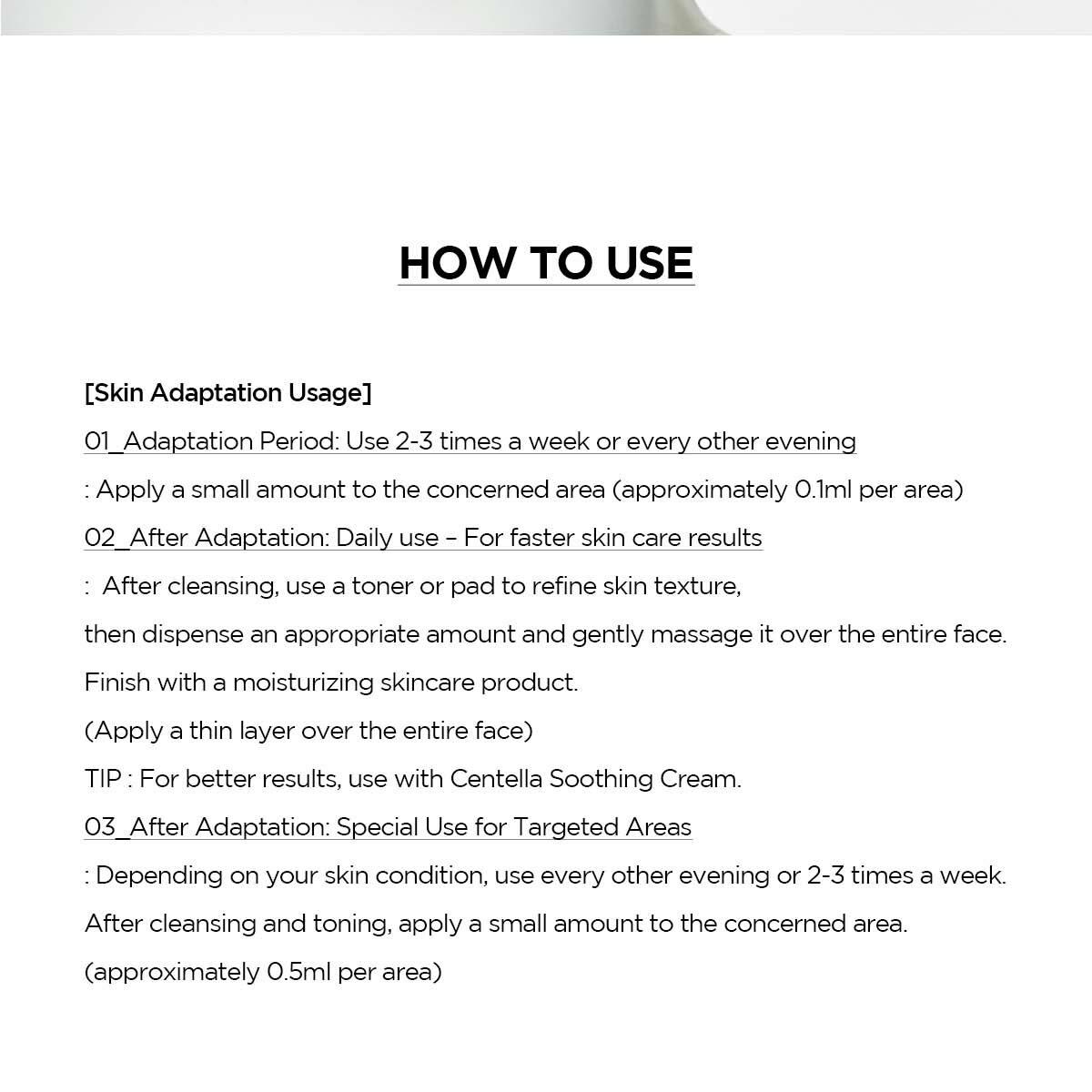 HOW TO USE

[Skin Adaptation Usage]

01_Adaptation Period: Use 2-3 times a week or every other evening

: Apply a small amount to the concerned area (approximately 0.1ml per area)

02_After Adaptation: Daily use – For faster skin care results

: After cleansing, use a toner or pad to refine skin texture, then dispense an appropriate amount and gently massage it over the entire face. Finish with a moisturizing skincare product.

(Apply a thin layer over the entire face)

TIP : For better results, use with Centella Soothing Cream.

03_After Adaptation: Special Use for Targeted Areas

: Depending on your skin condition, use every other evening or 2-3 times a week. After cleansing and toning, apply a small amount to the concerned area.

(approximately 0.5ml per area)